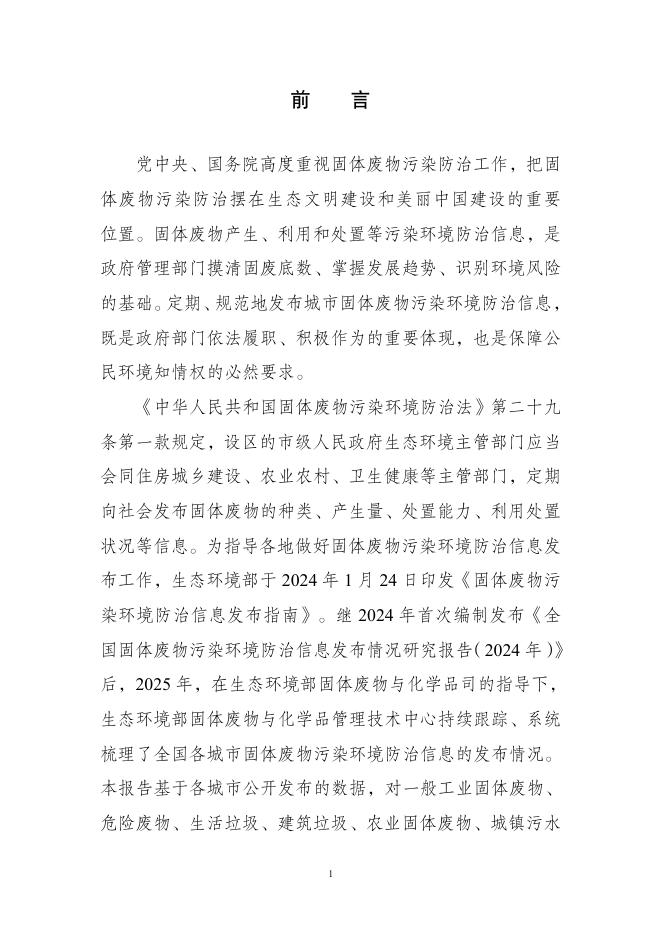 前　言

党中央、国务院高度重视固体废物污染防治工作，把固体废物污染防治摆在生态文明建设和美丽中国建设的重要位置。固体废物产生、利用和处置等污染环境防治信息，是政府管理部门摸清固废底数、掌握发展趋势、识别环境风险的基础。定期、规范地发布城市固体废物污染环境防治信息，既是政府部门依法履职、积极作为的重要体现，也是保障公民环境知情权的必然要求。

《中华人民共和国固体废物污染环境防治法》第二十九条第一款规定，设区的市级人民政府生态环境主管部门应当会同住房城乡建设、农业农村、卫生健康等主管部门，定期向社会发布固体废物的种类、产生量、处置能力、利用处置状况等信息。为指导各地做好固体废物污染环境防治信息发布工作，生态环境部于 2024 年 1 月 24 日印发《固体废物污染环境防治信息发布指南》。继 2024 年首次编制发布《全国固体废物污染环境防治信息发布情况研究报告(2024 年)》后，2025 年，在生态环境部固体废物与化学品司的指导下，生态环境部固体废物与化学品管理技术中心持续跟踪、系统梳理了全国各城市固体废物污染环境防治信息的发布情况。本报告基于各城市公开发布的数据，对一般工业固体废物、危险废物、生活垃圾、建筑垃圾、农业固体废物、城镇污水

1